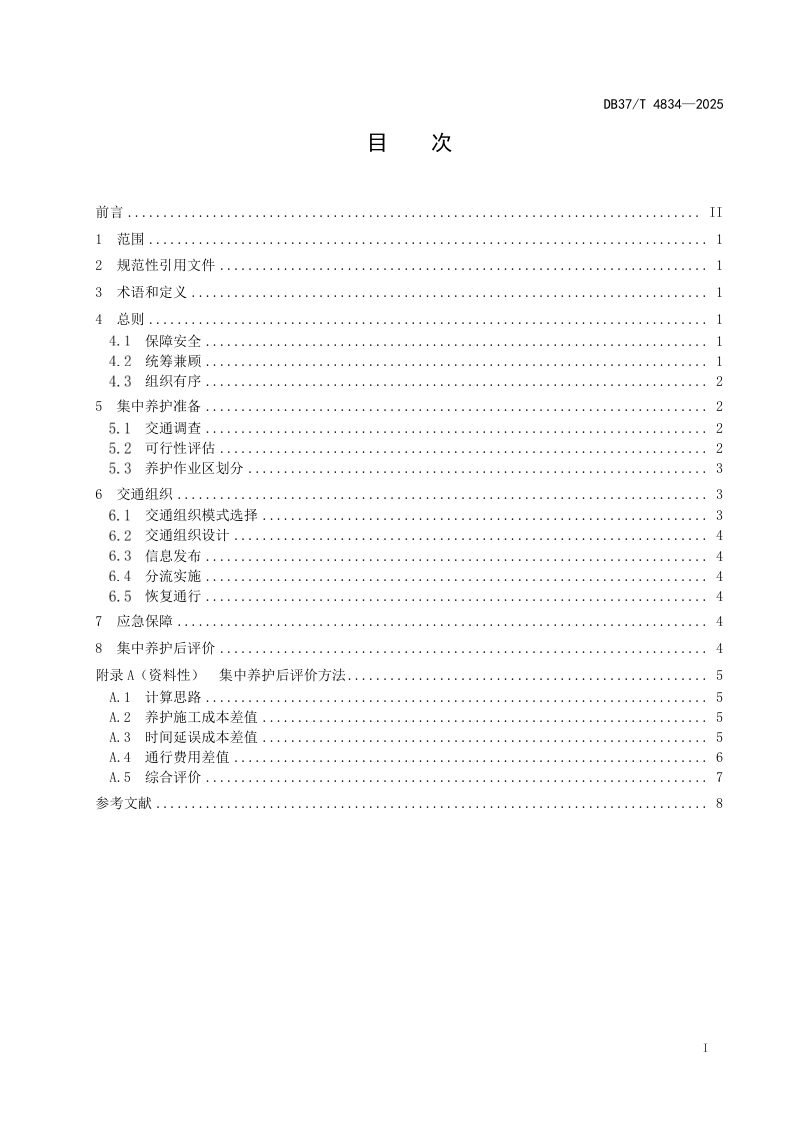 DB37/T 4834—2025

目 次

前言 II

1 范围 1

2 规范性引用文件 1

3 术语和定义 1

4 总则 1

4.1 保障安全 1

4.2 统筹兼顾 1

4.3 组织有序 2

5 集中养护准备 2

5.1 交通调查 2

5.2 可行性评估 2

5.3 养护作业区划分 3

6 交通组织 3

6.1 交通组织模式选择 3

6.2 交通组织设计 4

6.3 信息发布 4

6.4 分流实施 4

6.5 恢复通行 4

7 应急保障 4

8 集中养护后评价 4

附录A（资料性） 集中养护后评价方法 5

A.1 计算思路 5

A.2 养护施工成本差值 5

A.3 时间延误成本差值 5

A.4 通行费用差值 6

A.5 综合评价 7

参考文献 8

I